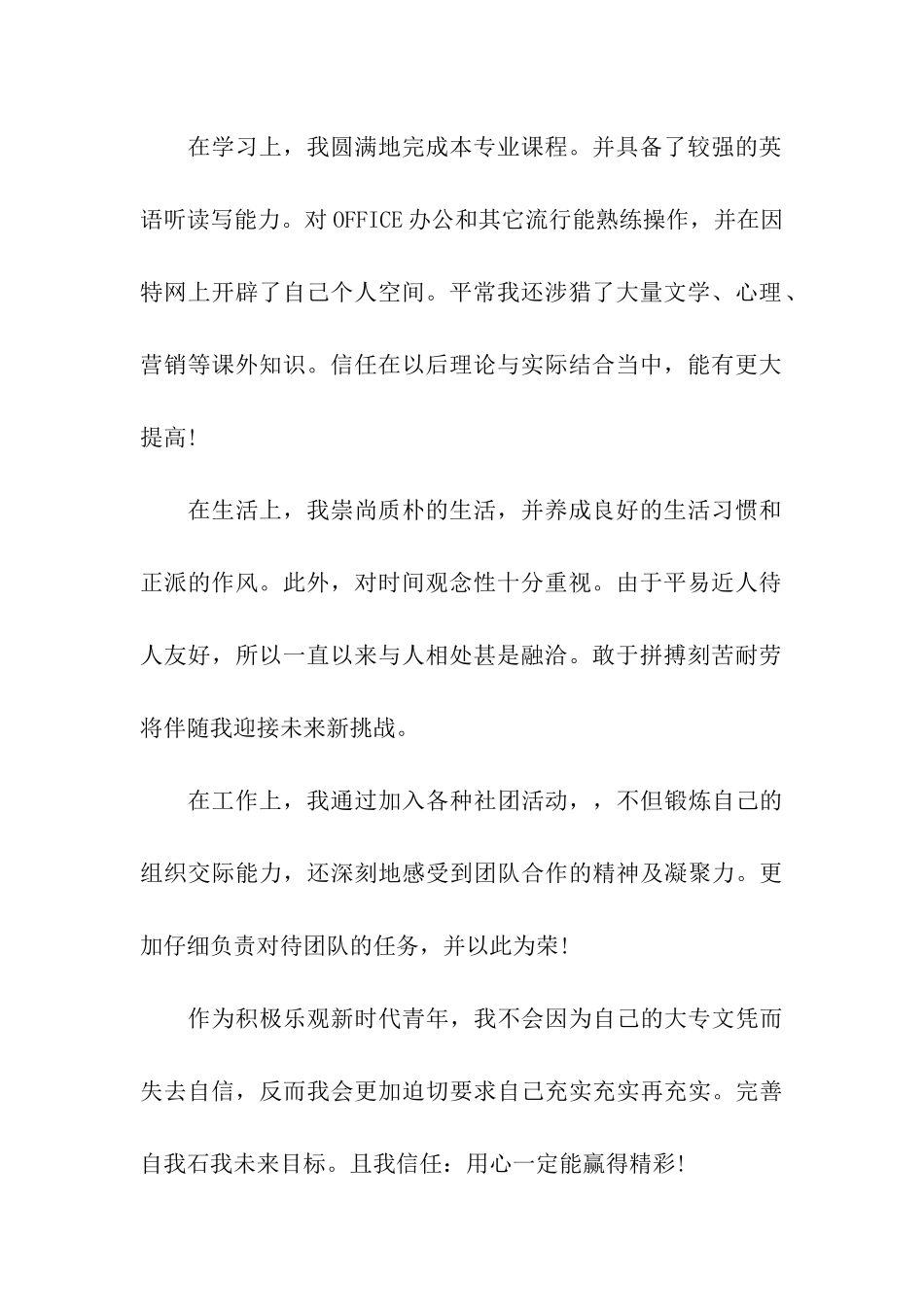 在学习上，我圆满地完成本专业课程。并具备了较强的英语听读写能力。对OFFICE办公和其它流行能熟练操作，并在因特网上开辟了自己个人空间。平常我还涉猎了大量文学、心理、营销等课外知识。信任在以后理论与实际结合当中，能有更大提高!

在生活上，我崇尚质朴的生活，并养成良好的生活习惯和正派的作风。此外，对时间观念性十分重视。由于平易近人待人友好，所以一直以来与人相处甚是融洽。敢于拼搏刻苦耐劳将伴随我迎接未来新挑战。

在工作上，我通过加入各种社团活动，，不但锻炼自己的组织交际能力，还深刻地感受到团队合作的精神及凝聚力。更加仔细负责对待团队的任务，并以此为荣!

作为积极乐观新时代青年，我不会因为自己的大专文凭而失去自信，反而我会更加迫切要求自己充实充实再充实。完善自我石我未来目标。且我信任：用心一定能赢得精彩!